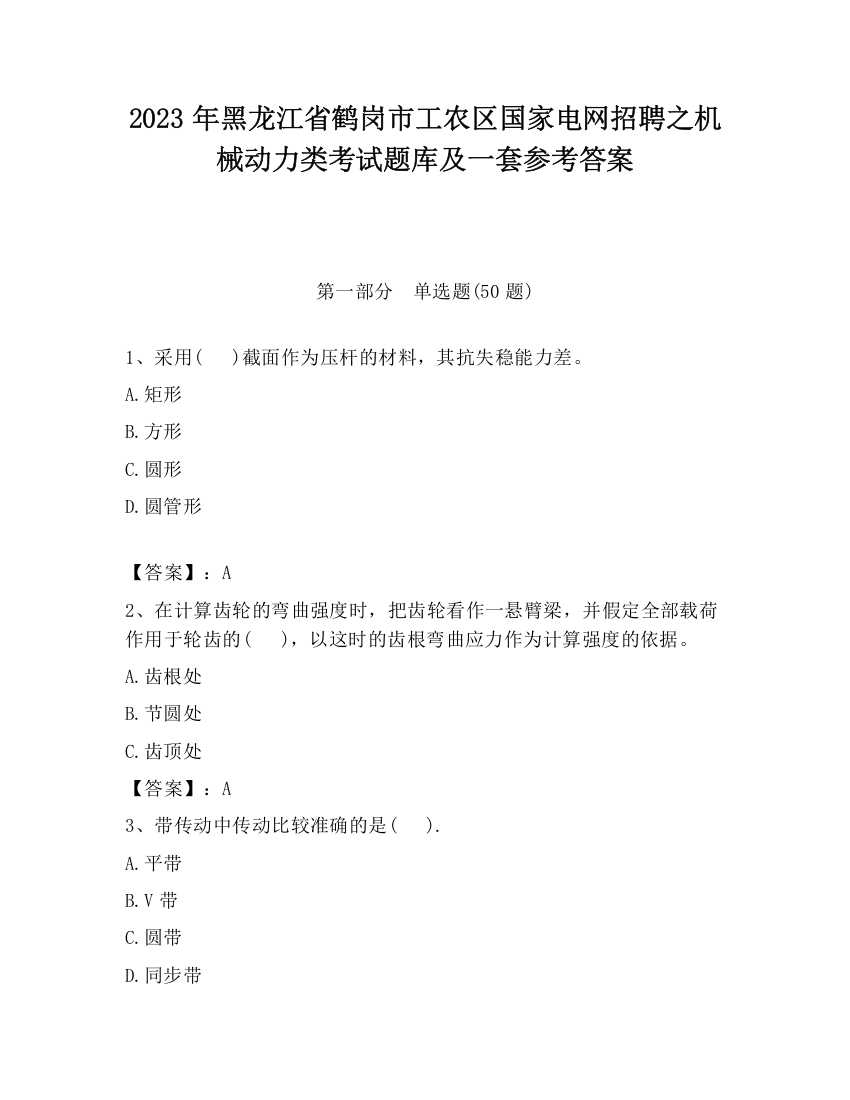 2023 年黑龙江省鹤岗市工农区国家电网招聘之机械动力类考试题库及一套参考答案

第一部分　单选题(50 题)

1、采用(　)截面作为压杆的材料，其抗失稳能力差。

A.矩形

B.方形

C.圆形

D.圆管形

【答案】：A

2、在计算齿轮的弯曲强度时，把齿轮看作一悬臂梁，并假定全部载荷作用于轮齿的(　)，以这时的齿根弯曲应力作为计算强度的依据。

A.齿根处

B.节圆处

C.齿顶处

【答案】：A

3、带传动中传动比较准确的是(　).

A.平带

B.V 带

C.圆带

D.同步带